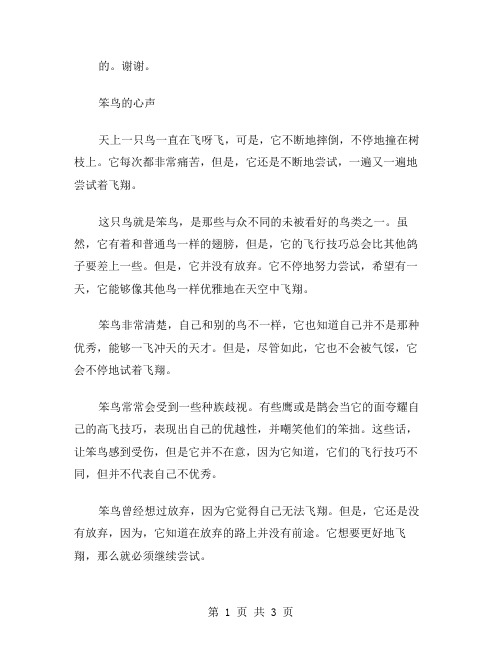 的。谢谢。

笨鸟的心声

天上一只鸟一直在飞呀飞，可是，它不断地摔倒，不停地撞在树枝上。它每次都非常痛苦，但是，它还是不断地尝试，一遍又一遍地尝试着飞翔。

这只鸟就是笨鸟，是那些与众不同的未被看好的鸟类之一。虽然，它有着和普通鸟一样的翅膀，但是，它的飞行技巧总会比其他鸽子要差上一些。但是，它并没有放弃。它不停地努力尝试，希望有一天，它能够像其他鸟一样优雅地在天空中飞翔。

笨鸟非常清楚，自己和别的鸟不一样，它也知道自己并不是那种优秀，能够一飞冲天的天才。但是，尽管如此，它也不会被气馁，它会不停地试着飞翔。

笨鸟常常会受到一些种族歧视。有些鹰或是鹊会当它的面夸耀自己的高飞技巧，表现出自己的优越性，并嘲笑他们的笨拙。这些话，让笨鸟感到受伤，但是它并不在意，因为它知道，它们的飞行技巧不同，但并不代表自己不优秀。

笨鸟曾经想过放弃，因为它觉得自己无法飞翔。但是，它还是没有放弃，因为，它知道在放弃的路上并没有前途。它想要更好地飞翔，那么就必须继续尝试。

第 1 页 共 3 页